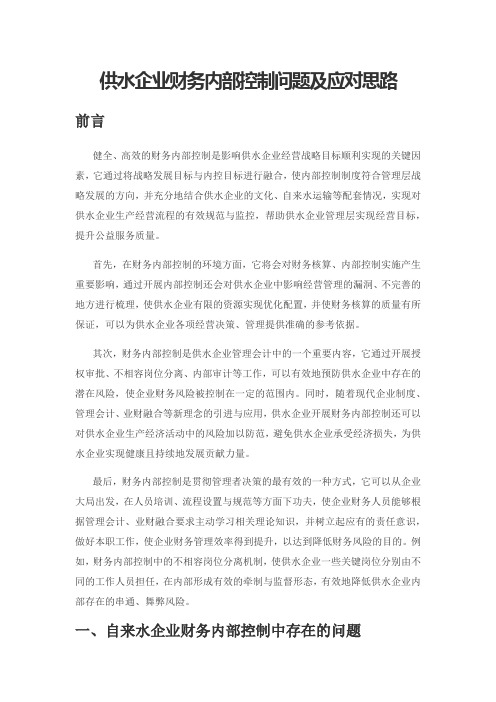 供水企业财务内部控制问题及应对思路

前言

健全、高效的财务内部控制是影响供水企业经营战略目标顺利实现的关键因素，它通过将战略发展目标与内控目标进行融合，使内部控制制度符合管理层战略发展的方向，并充分地结合供水企业的文化、自来水运输等配套情况，实现对供水企业生产经营流程的有效规范与监控，帮助供水企业管理层实现经营目标，提升公益服务质量。

首先，在财务内部控制的环境方面，它将会对财务核算、内部控制实施产生重要影响，通过开展内部控制还会对供水企业中影响经营管理的漏洞、不完善的地方进行梳理，使供水企业有限的资源实现优化配置，并使财务核算的质量有所保证，可以为供水企业各项经营决策、管理提供准确的参考依据。

其次，财务内部控制是供水企业管理会计中的一个重要内容，它通过开展授权审批、不相容岗位分离、内部审计等工作，可以有效地预防供水企业中存在的潜在风险，使企业财务风险被控制在一定的范围内。同时，随着现代企业制度、管理会计、业财融合等新理念的引进与应用，供水企业开展财务内部控制还可以对供水企业生产经济活动中的风险加以防范，避免供水企业承受经济损失，为供水企业实现健康且持续地发展贡献力量。

最后，财务内部控制是贯彻管理者决策的最有效的一种方式，它可以从企业大局出发，在人员培训、流程设置与规范等方面下功夫，使企业财务人员能够根据管理会计、业财融合要求主动学习相关理论知识，并树立起应有的责任意识，做好本职工作，使企业财务管理效率得到提升，以达到降低财务风险的目的。例如，财务内部控制中的不相容岗位分离机制，使供水企业一些关键岗位分别由不同的工作人员担任，在内部形成有效的牵制与监督形态，有效地降低供水企业内部存在的串通、舞弊风险。

一、自来水企业财务内部控制中存在的问题